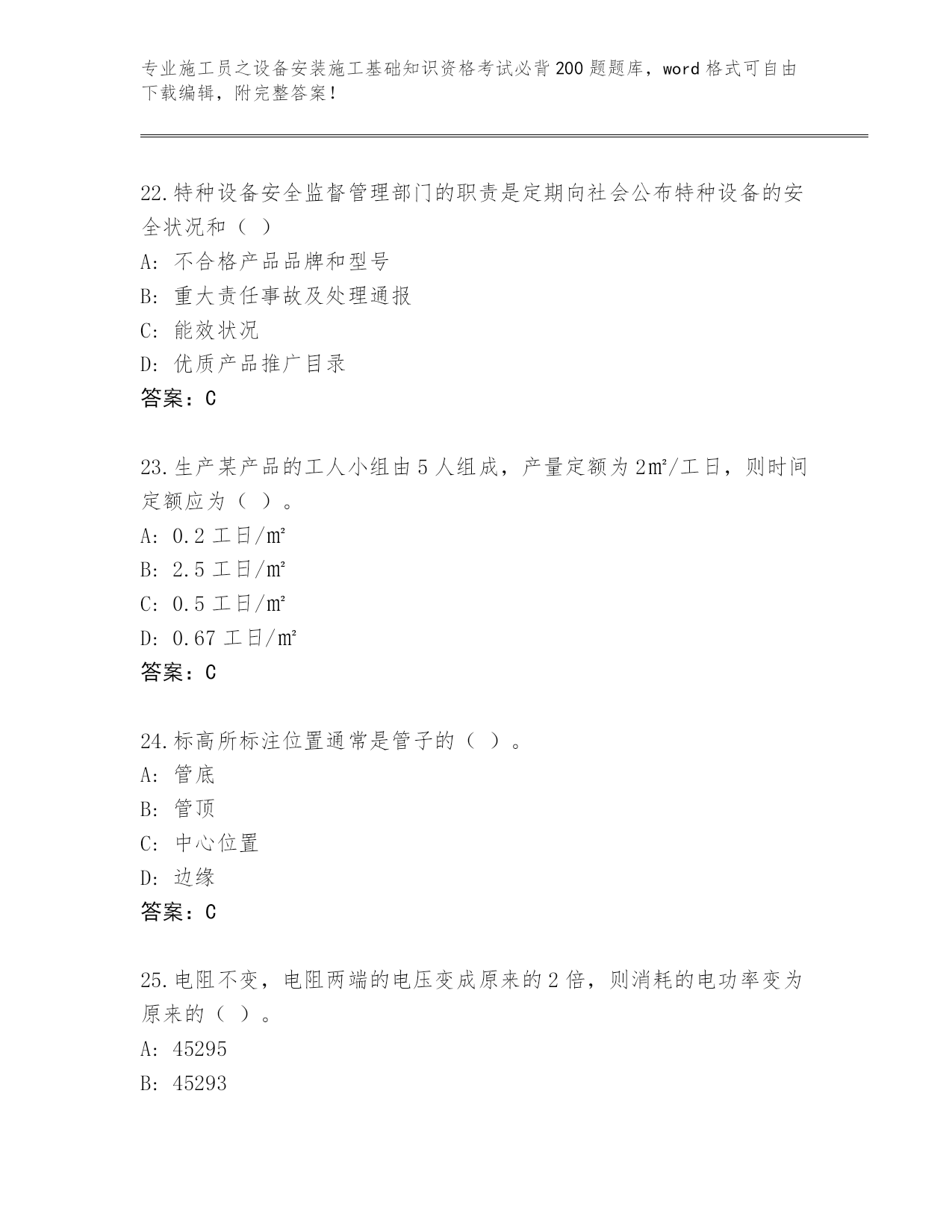 专业施工员之设备安装施工基础知识资格考试必背200题题库，word格式可自由下载编辑，附完整答案！

22.特种设备安全监督管理部门的职责是定期向社会公布特种设备的安全状况和（ ）
A: 不合格产品品牌和型号
B: 重大责任事故及处理通报
C: 能效状况
D: 优质产品推广目录
答案：C

23.生产某产品的工人小组由5人组成，产量定额为2㎡/工日，则时间定额应为（ ）。
A: 0.2工日/㎡
B: 2.5工日/㎡
C: 0.5工日/㎡
D: 0.67工日/㎡
答案：C

24.标高所标注位置通常是管子的（ ）。
A: 管底
B: 管顶
C: 中心位置
D: 边缘
答案：C

25.电阻不变，电阻两端的电压变成原来的2倍，则消耗的电功率变为原来的（ ）。
A: 45295
B: 45293